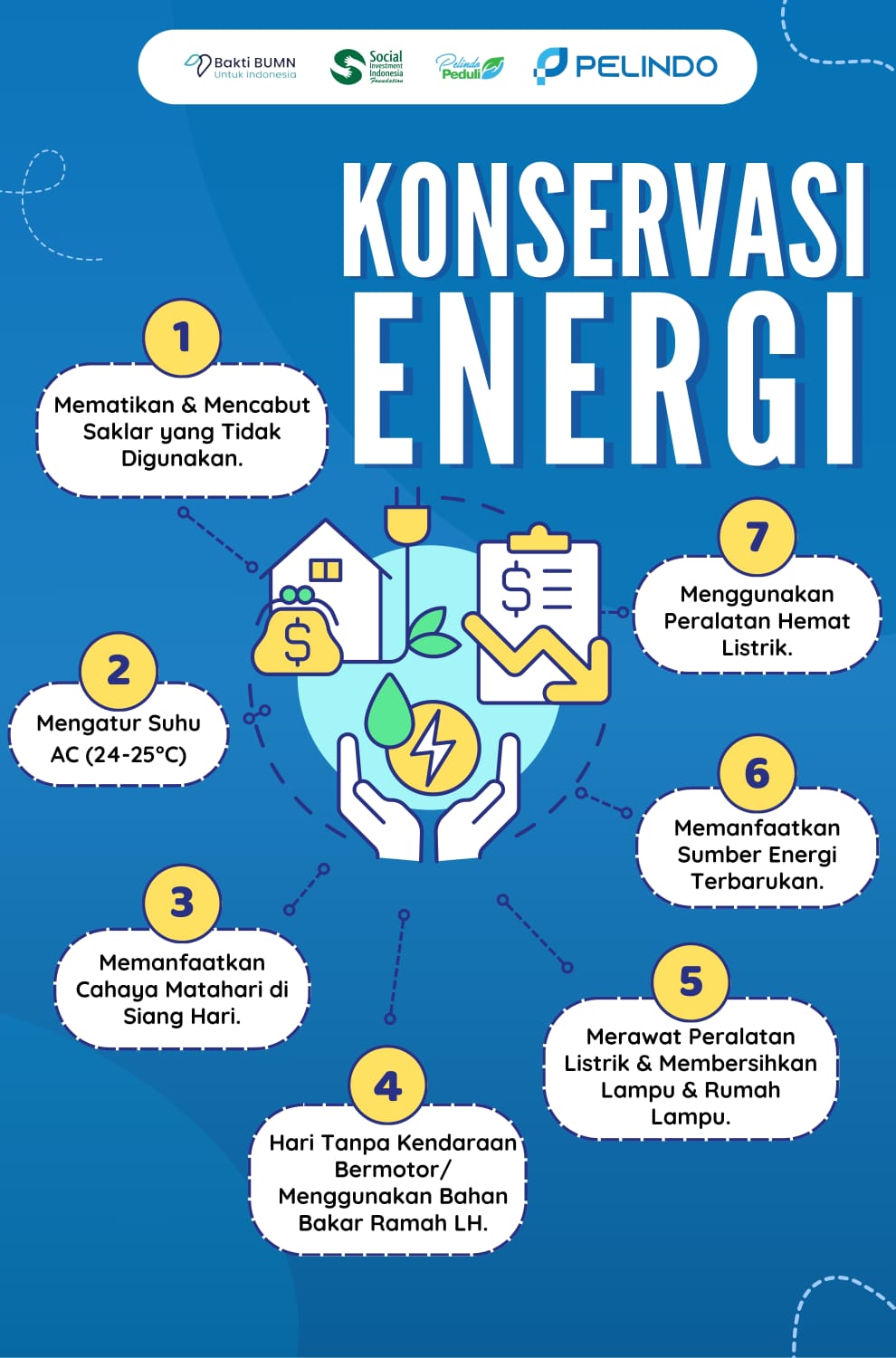 Bakti BUMN Untuk Indonesia

Social Investment Indonesia Foundation

Pelindo Peduli

PELINDO

KONSERVASI ENERGI

1
Mematikan & Mencabut Saklar yang Tidak Digunakan.

2
Mengatur Suhu AC (24-25°C)

3
Memanfaatkan Cahaya Matahari di Siang Hari.

4
Hari Tanpa Kendaraan Bermotor/ Menggunakan Bahan Bakar Ramah LH.

5
Merawat Peralatan Listrik & Membersihkan Lampu & Rumah Lampu.

6
Memanfaatkan Sumber Energi Terbarukan.

7
Menggunakan Peralatan Hemat Listrik.

$
$